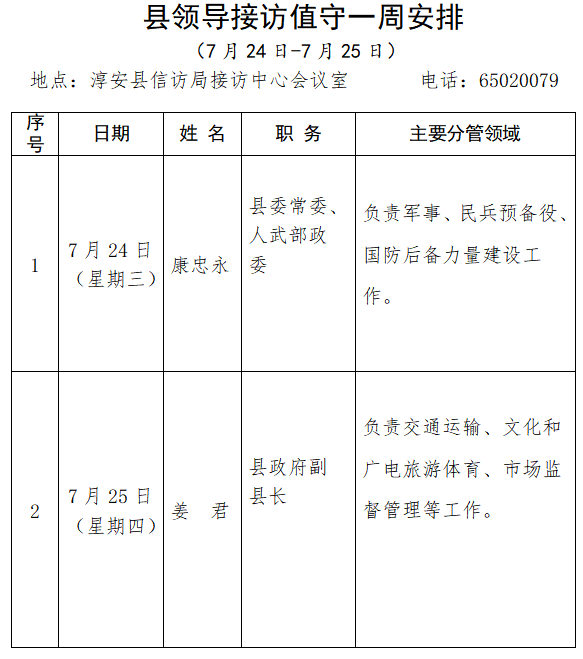 县领导接访值守一周安排

（7 月 24 日-7 月 25 日）

地点：淳安县信访局接访中心会议室　　　电话：65020079

| 序号 | 日期 | 姓 名 | 职 务 | 主要分管领域 |
|---|---|---|---|---|
| 1 | 7 月 24 日（星期三） | 康忠永 | 县委常委、人武部政委 | 负责军事、民兵预备役、国防后备力量建设工作。 |
| 2 | 7 月 25 日（星期四） | 姜　君 | 县政府副县长 | 负责交通运输、文化和广电旅游体育、市场监督管理等工作。 |